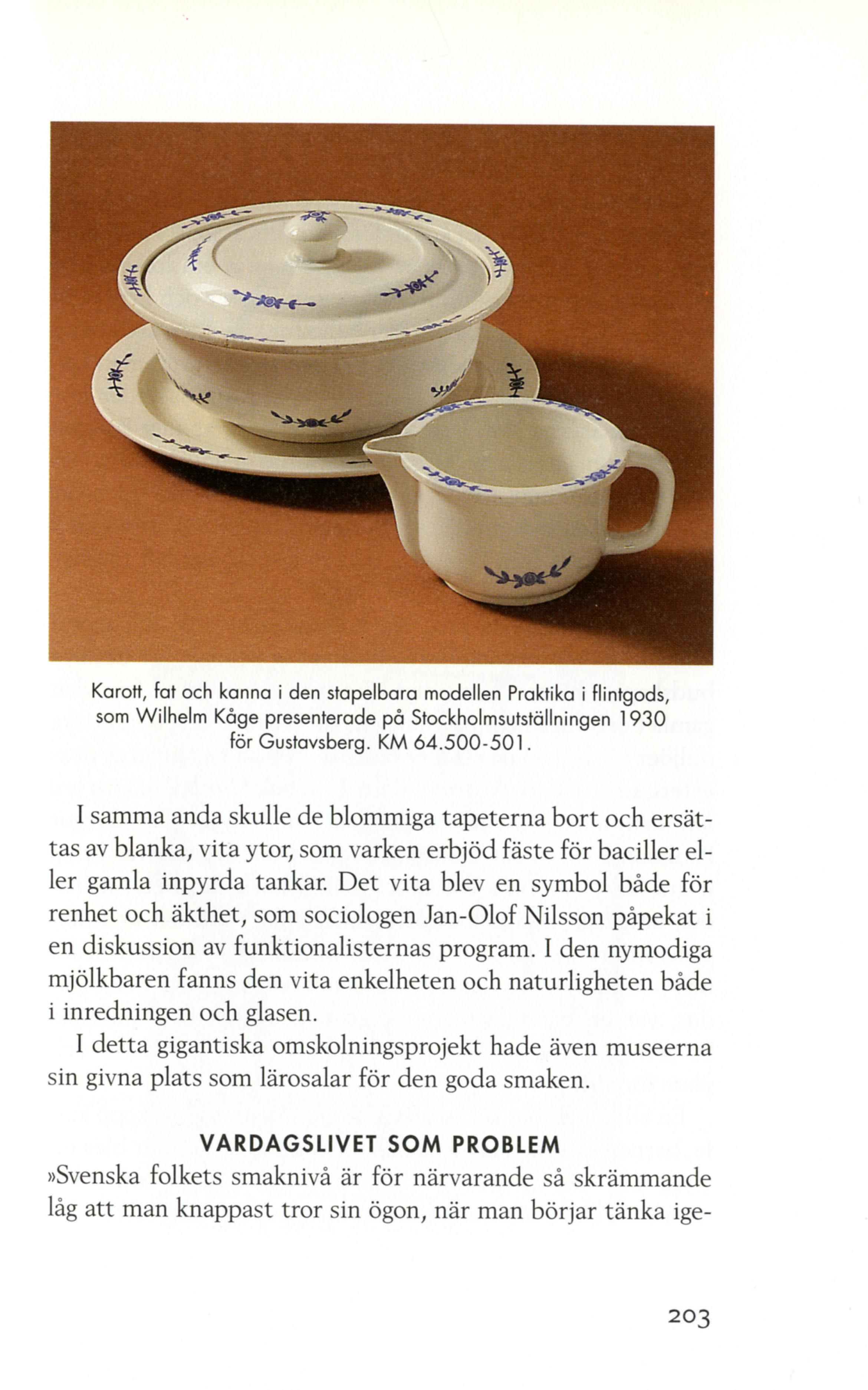 Karott, fat och kanna i den stapelbara modellen Praktika i flintgods, som Wilhelm Kåge presenterade på Stockholmsutställningen 1930 för Gustavsberg. KM 64.500-501.

I samma anda skulle de blommiga tapeterna bort och ersättas av blanka, vita ytor, som varken erbjöd fäste för baciller eller gamla inpyrda tankar. Det vita blev en symbol både för renhet och äkthet, som sociologen Jan-Olof Nilsson påpekat i en diskussion av funktionalisternas program. I den nymodiga mjölkbaren fanns den vita enkelheten och naturligheten både i inredningen och glasen.

I detta gigantiska omskolningsprojekt hade även museerna sin givna plats som lärosalar för den goda smaken.

VARDAGSLIVET SOM PROBLEM

»Svenska folkets smaknivå är för närvarande så skrämmande låg att man knappast tror sin ögon, när man börjar tänka ige-

203